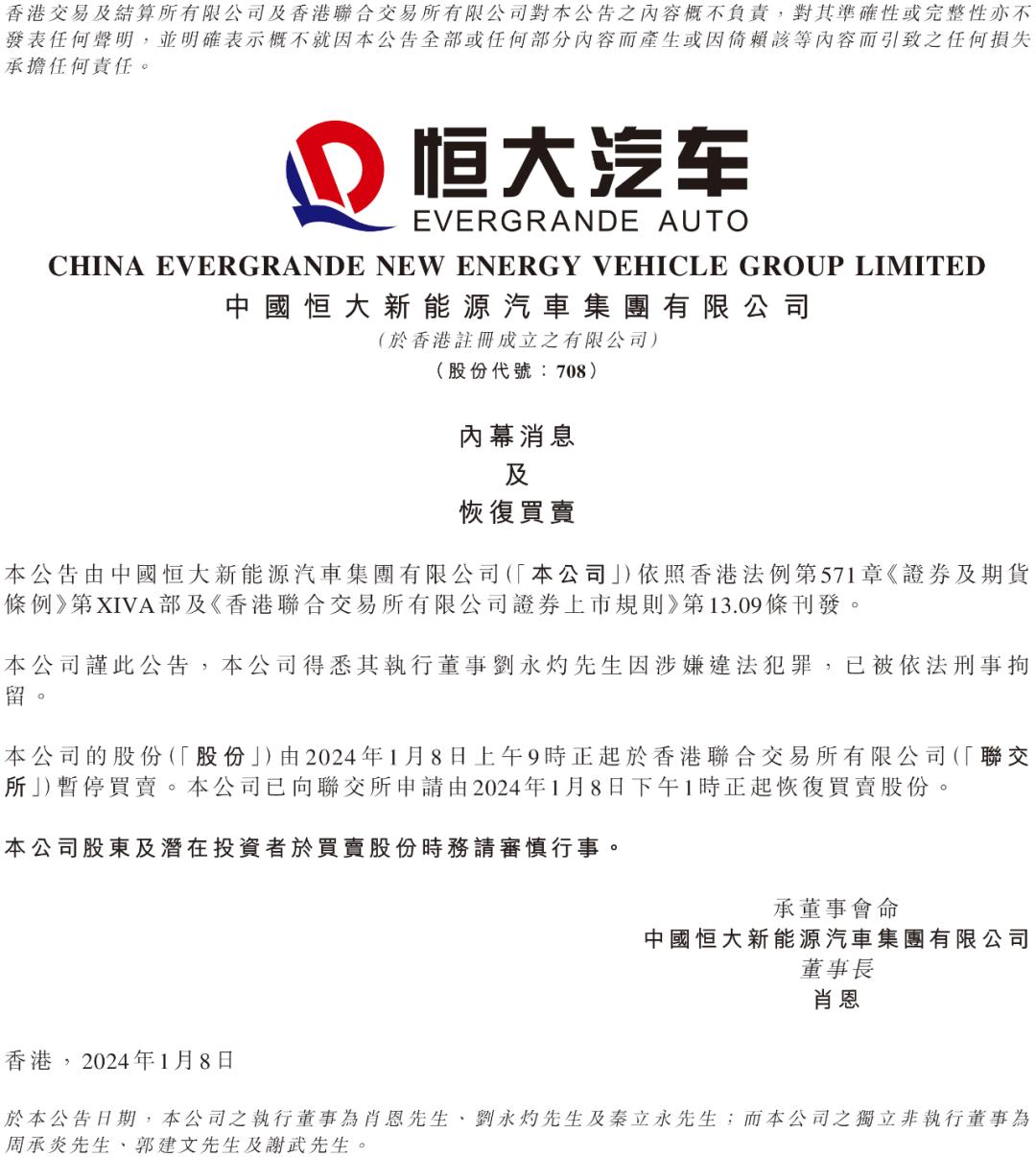 香港交易及結算所有限公司及香港聯合交易所有限公司對本公告之內容概不負責，對其準確性或完整性亦不發表任何聲明，並明確表示概不就因本公告全部或任何部分內容而產生或因倚賴該等內容而引致之任何損失承擔任何責任。

恒大汽车
EVERGRANDE AUTO

CHINA EVERGRANDE NEW ENERGY VEHICLE GROUP LIMITED
中國恒大新能源汽車集團有限公司
（於香港註冊成立之有限公司）
（股份代號：708）

內幕消息
及
恢復買賣

本公告由中國恒大新能源汽車集團有限公司（「本公司」）依照香港法例第571章《證券及期貨條例》第XIVA部及《香港聯合交易所有限公司證券上市規則》第13.09條刊發。

本公司謹此公告，本公司得悉其執行董事劉永灼先生因涉嫌違法犯罪，已被依法刑事拘留。

本公司的股份（「股份」）由2024年1月8日上午9時正起於香港聯合交易所有限公司（「聯交所」）暫停買賣。本公司已向聯交所申請由2024年1月8日下午1時正起恢復買賣股份。

本公司股東及潛在投資者於買賣股份時務請審慎行事。

承董事會命
中國恒大新能源汽車集團有限公司
董事長
肖恩

香港，2024年1月8日

於本公告日期，本公司之執行董事為肖恩先生、劉永灼先生及秦立永先生；而本公司之獨立非執行董事為周承炎先生、郭建文先生及謝武先生。